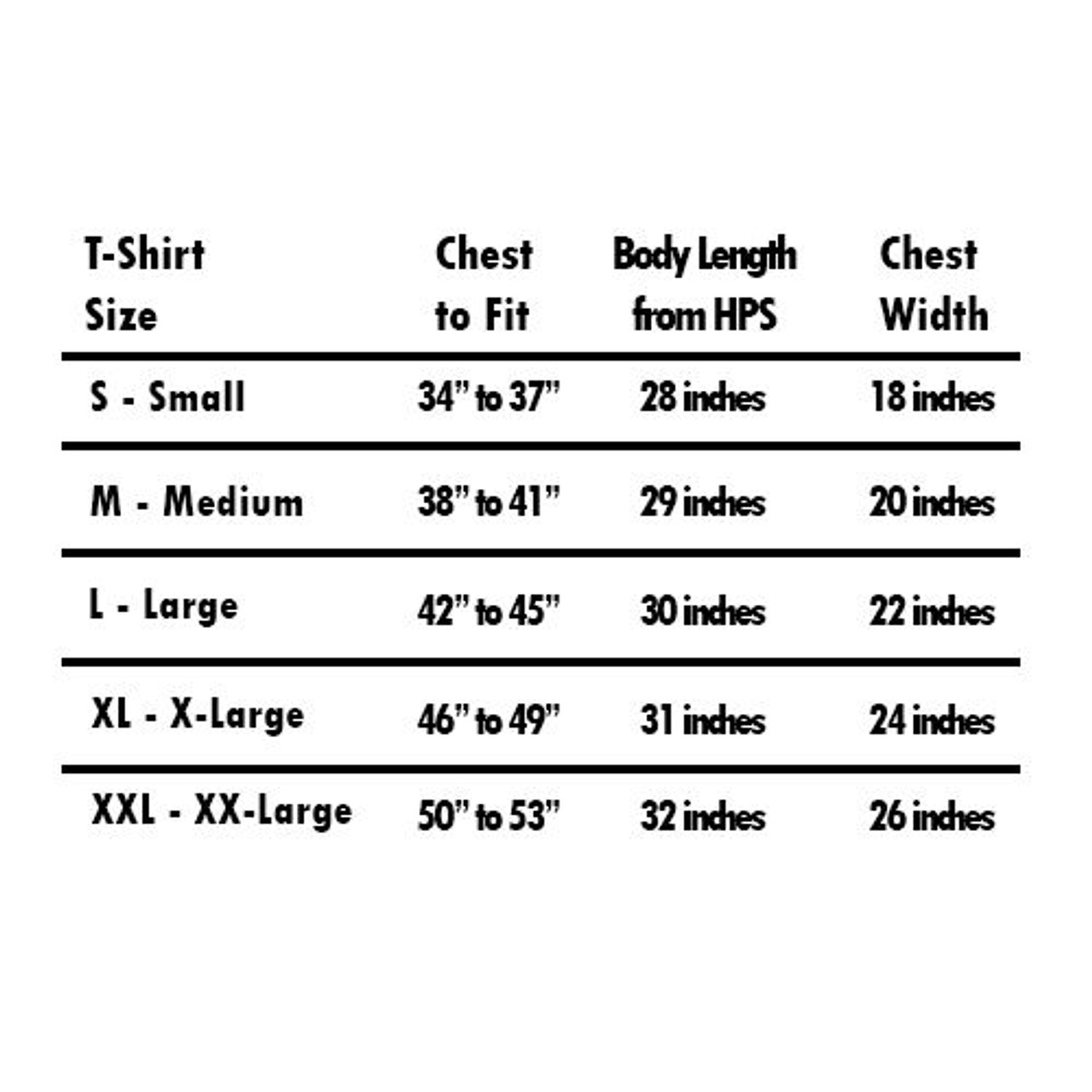 | T-Shirt Size | Chest to Fit | Body Length from HPS | Chest Width |
|---|---|---|---|
| S - Small | 34” to 37” | 28 inches | 18 inches |
| M - Medium | 38” to 41” | 29 inches | 20 inches |
| L - Large | 42” to 45” | 30 inches | 22 inches |
| XL - X-Large | 46” to 49” | 31 inches | 24 inches |
| XXL - XX-Large | 50” to 53” | 32 inches | 26 inches |